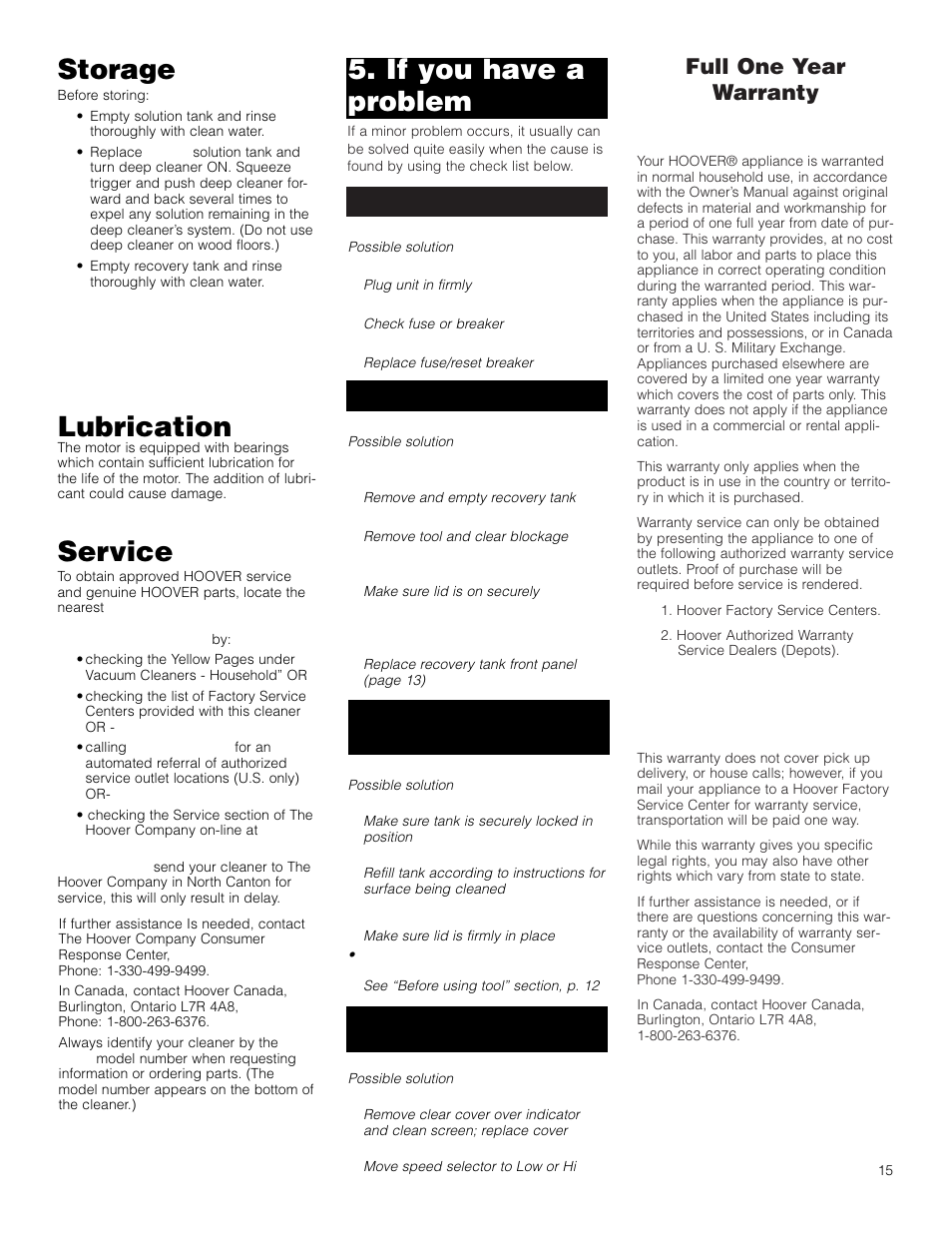 Storage

Before storing:

• Empty solution tank and rinse thoroughly with clean water.

• Replace solution tank and turn deep cleaner ON. Squeeze trigger and push deep cleaner forward and back several times to expel any solution remaining in the deep cleaner's system. (Do not use deep cleaner on wood floors.)

• Empty recovery tank and rinse thoroughly with clean water.

Lubrication

The motor is equipped with bearings which contain sufficient lubrication for the life of the motor. The addition of lubricant could cause damage.

Service

To obtain approved HOOVER service and genuine HOOVER parts, locate the nearest

by:

• checking the Yellow Pages under Vacuum Cleaners - Household" OR

• checking the list of Factory Service Centers provided with this cleaner OR -

• calling for an automated referral of authorized service outlet locations (U.S. only) OR-

• checking the Service section of The Hoover Company on-line at

send your cleaner to The Hoover Company in North Canton for service, this will only result in delay.

If further assistance Is needed, contact The Hoover Company Consumer Response Center, Phone: 1-330-499-9499.

In Canada, contact Hoover Canada, Burlington, Ontario L7R 4A8, Phone: 1-800-263-6376.

Always identify your cleaner by the model number when requesting information or ordering parts. (The model number appears on the bottom of the cleaner.)

5. If you have a problem

If a minor problem occurs, it usually can be solved quite easily when the cause is found by using the check list below.

Possible solution

Plug unit in firmly

Check fuse or breaker

Replace fuse/reset breaker

Possible solution

Remove and empty recovery tank

Remove tool and clear blockage

Make sure lid is on securely

Replace recovery tank front panel (page 13)

Possible solution

Make sure tank is securely locked in position

Refill tank according to instructions for surface being cleaned

Make sure lid is firmly in place

•

See "Before using tool" section, p. 12

Possible solution

Remove clear cover over indicator and clean screen; replace cover

Move speed selector to Low or Hi

Full One Year Warranty

Your HOOVER® appliance is warranted in normal household use, in accordance with the Owner's Manual against original defects in material and workmanship for a period of one full year from date of purchase. This warranty provides, at no cost to you, all labor and parts to place this appliance in correct operating condition during the warranted period. This warranty applies when the appliance is purchased in the United States including its territories and possessions, or in Canada or from a U. S. Military Exchange. Appliances purchased elsewhere are covered by a limited one year warranty which covers the cost of parts only. This warranty does not apply if the appliance is used in a commercial or rental application.

This warranty only applies when the product is in use in the country or territory in which it is purchased.

Warranty service can only be obtained by presenting the appliance to one of the following authorized warranty service outlets. Proof of purchase will be required before service is rendered.

1. Hoover Factory Service Centers.

2. Hoover Authorized Warranty Service Dealers (Depots).

This warranty does not cover pick up delivery, or house calls; however, if you mail your appliance to a Hoover Factory Service Center for warranty service, transportation will be paid one way.

While this warranty gives you specific legal rights, you may also have other rights which vary from state to state.

If further assistance is needed, or if there are questions concerning this warranty or the availability of warranty service outlets, contact the Consumer Response Center, Phone 1-330-499-9499.

In Canada, contact Hoover Canada, Burlington, Ontario L7R 4A8, 1-800-263-6376.

15